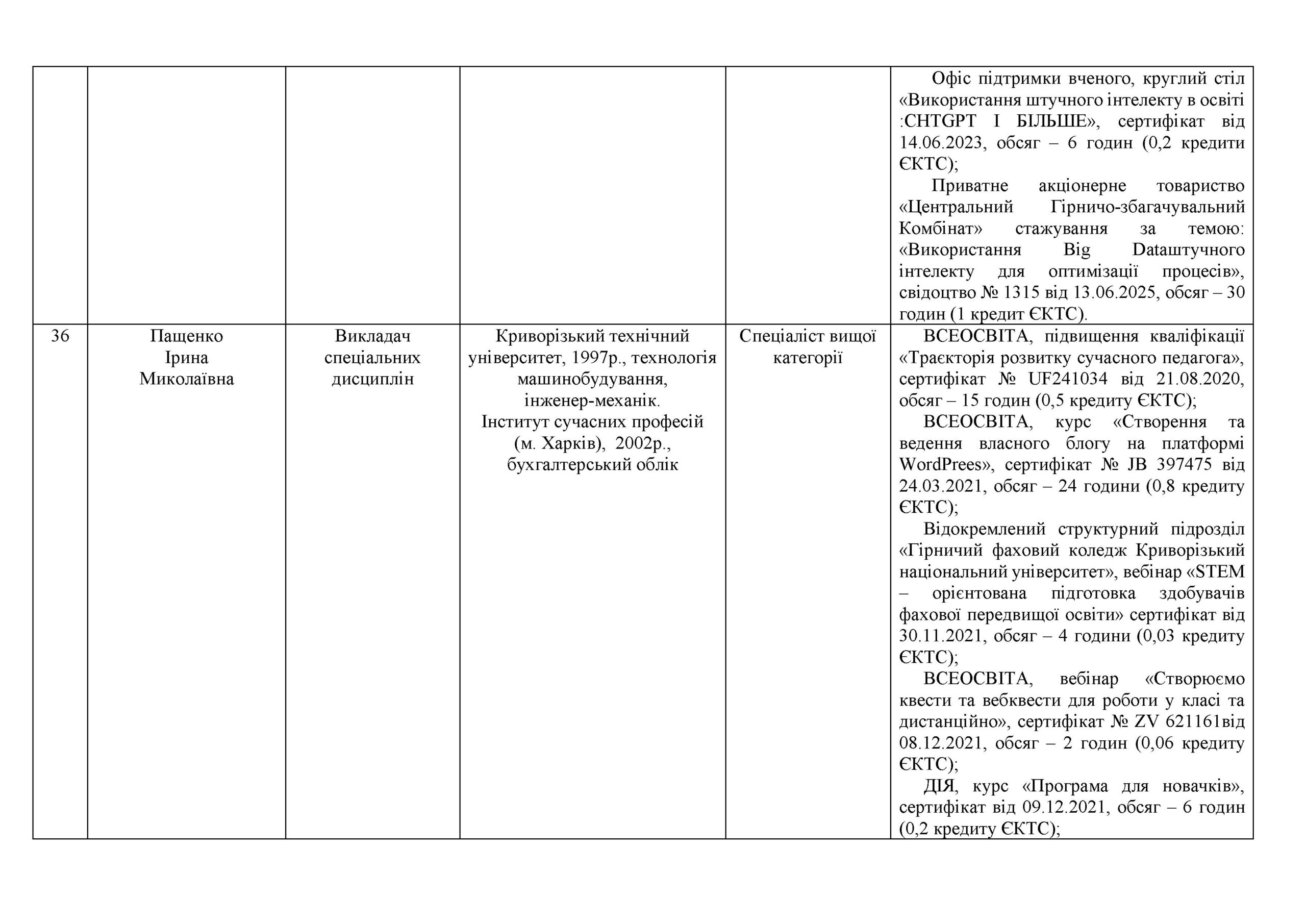 |  |  |  |  |  |  |
|---|---|---|---|---|---|
|  |  |  |  |  | Офіс підтримки вченого, круглий стіл «Використання штучного інтелекту в освіті :CHTGPT І БІЛЬШЕ», сертифікат від 14.06.2023, обсяг – 6 годин (0,2 кредити ЄКТС); Приватне акціонерне товариство «Центральний Гірничо-збагачувальний Комбінат» стажування за темою: «Використання Big Dataштучного інтелекту для оптимізації процесів», свідоцтво № 1315 від 13.06.2025, обсяг – 30 годин (1 кредит ЄКТС). |
| 36 | Пащенко Ірина Миколаївна | Викладач спеціальних дисциплін | Криворізький технічний університет, 1997р., технологія машинобудування, інженер-механік. Інститут сучасних професій (м. Харків), 2002р., бухгалтерський облік | Спеціаліст вищої категорії | ВСЕОСВІТА, підвищення кваліфікації «Траєкторія розвитку сучасного педагога», сертифікат № UF241034 від 21.08.2020, обсяг – 15 годин (0,5 кредиту ЄКТС); ВСЕОСВІТА, курс «Створення та ведення власного блогу на платформі WordPrees», сертифікат № JB 397475 від 24.03.2021, обсяг – 24 години (0,8 кредиту ЄКТС); Відокремлений структурний підрозділ «Гірничий фаховий коледж Криворізький національний університет», вебінар «STEM – орієнтована підготовка здобувачів фахової передвищої освіти» сертифікат від 30.11.2021, обсяг – 4 години (0,03 кредиту ЄКТС); ВСЕОСВІТА, вебінар «Створюємо квести та вебквести для роботи у класі та дистанційно», сертифікат № ZV 621161від 08.12.2021, обсяг – 2 годин (0,06 кредиту ЄКТС); ДІЯ, курс «Програма для новачків», сертифікат від 09.12.2021, обсяг – 6 годин (0,2 кредиту ЄКТС); |